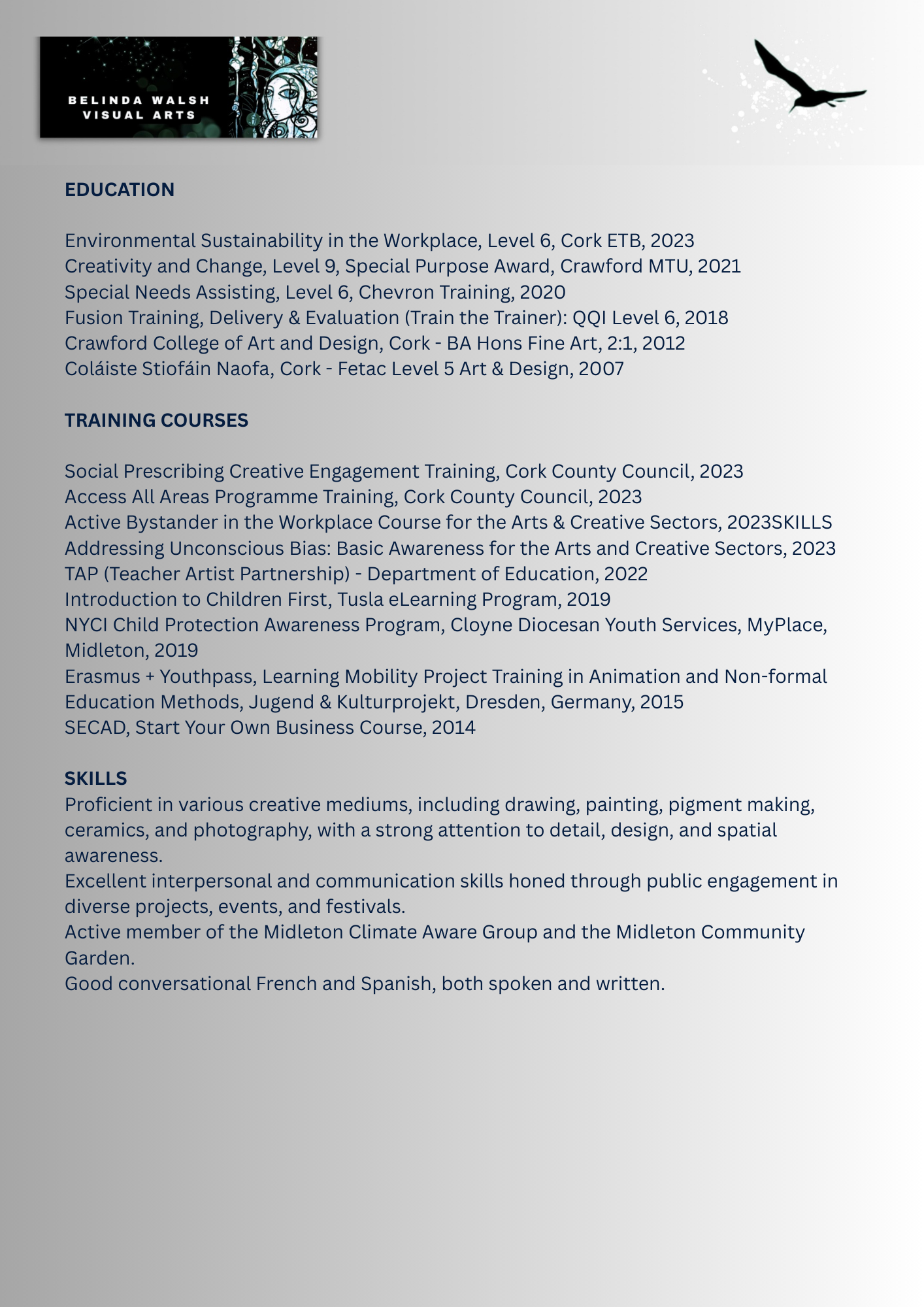 BELINDA WALSH
VISUAL ARTS

EDUCATION

Environmental Sustainability in the Workplace, Level 6, Cork ETB, 2023
Creativity and Change, Level 9, Special Purpose Award, Crawford MTU, 2021
Special Needs Assisting, Level 6, Chevron Training, 2020
Fusion Training, Delivery & Evaluation (Train the Trainer): QQI Level 6, 2018
Crawford College of Art and Design, Cork - BA Hons Fine Art, 2:1, 2012
Coláiste Stiofáin Naofa, Cork - Fetac Level 5 Art & Design, 2007

TRAINING COURSES

Social Prescribing Creative Engagement Training, Cork County Council, 2023
Access All Areas Programme Training, Cork County Council, 2023
Active Bystander in the Workplace Course for the Arts & Creative Sectors, 2023SKILLS
Addressing Unconscious Bias: Basic Awareness for the Arts and Creative Sectors, 2023
TAP (Teacher Artist Partnership) - Department of Education, 2022
Introduction to Children First, Tusla eLearning Program, 2019
NYCI Child Protection Awareness Program, Cloyne Diocesan Youth Services, MyPlace, Midleton, 2019
Erasmus + Youthpass, Learning Mobility Project Training in Animation and Non-formal Education Methods, Jugend & Kulturprojekt, Dresden, Germany, 2015
SECAD, Start Your Own Business Course, 2014

SKILLS
Proficient in various creative mediums, including drawing, painting, pigment making, ceramics, and photography, with a strong attention to detail, design, and spatial awareness.
Excellent interpersonal and communication skills honed through public engagement in diverse projects, events, and festivals.
Active member of the Midleton Climate Aware Group and the Midleton Community Garden.
Good conversational French and Spanish, both spoken and written.